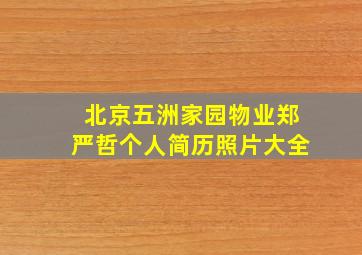 北京五洲家园物业郑严哲个人简历照片大全